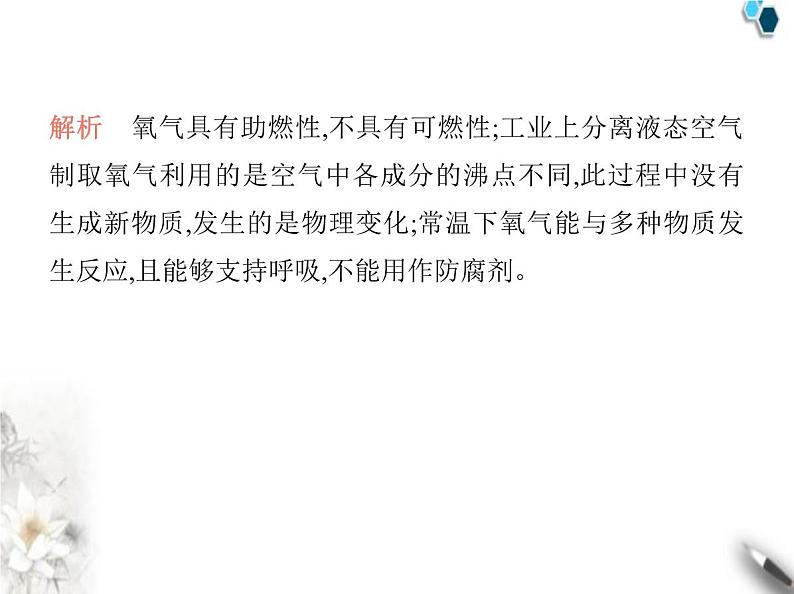 解析　氧气具有助燃性,不具有可燃性;工业上分离液态空气制取氧气利用的是空气中各成分的沸点不同,此过程中没有生成新物质,发生的是物理变化;常温下氧气能与多种物质发生反应,且能够支持呼吸,不能用作防腐剂。